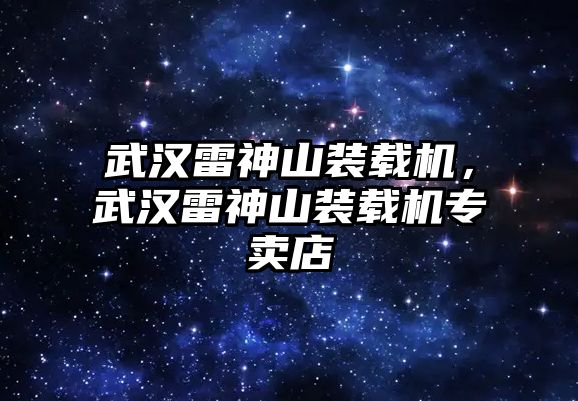 武汉雷神山装载机，武汉雷神山装载机专卖店